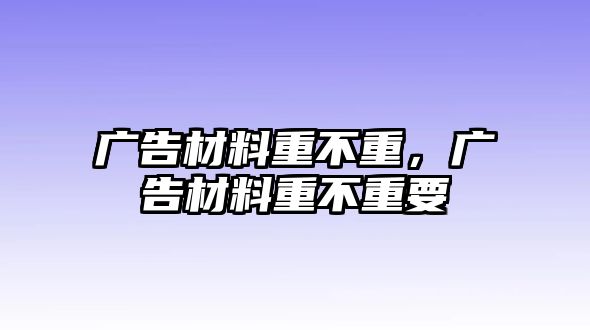 广告材料重不重，广告材料重不重要